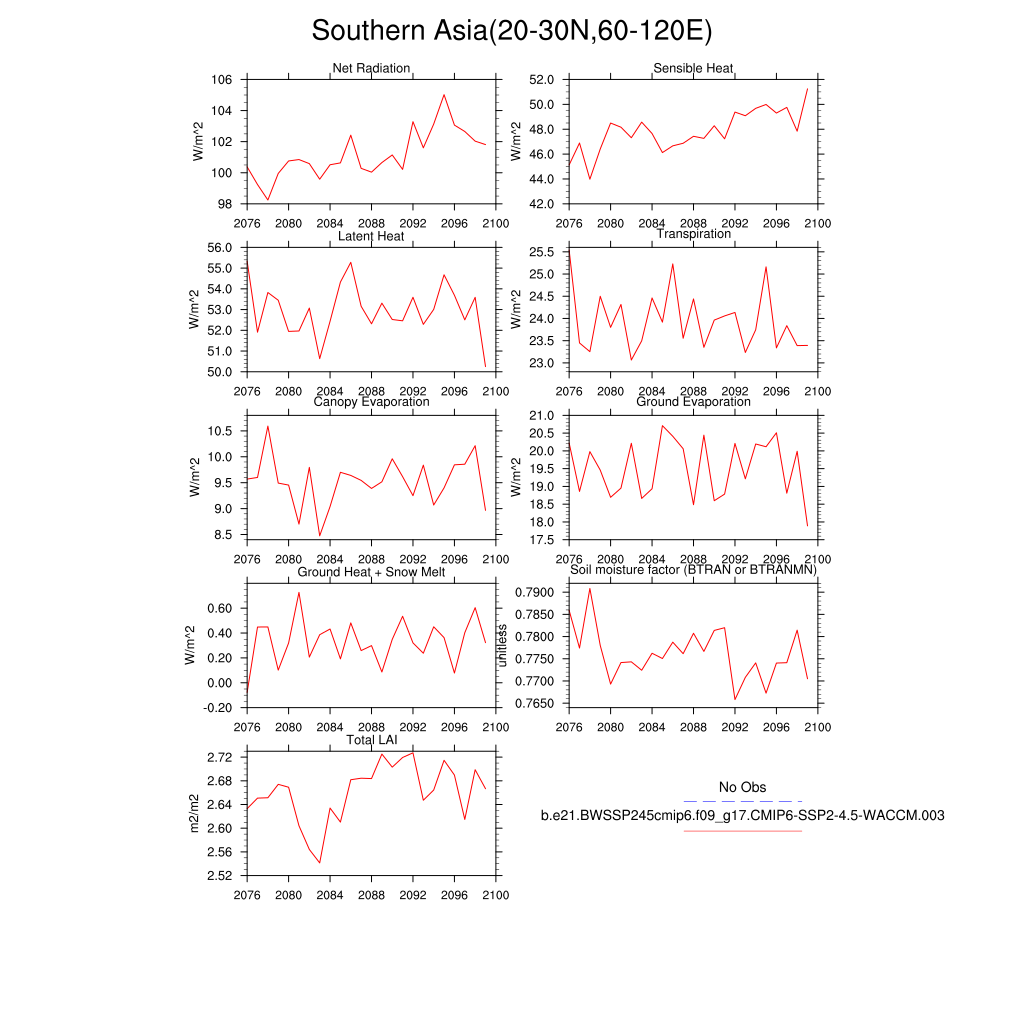 Southern Asia(20-30N,60-120E)

Net Radiation
W/m^2
106
104
102
100
98
2076 2080 2084 2088 2092 2096 2100

Sensible Heat
W/m^2
52.0
50.0
48.0
46.0
44.0
42.0
2076 2080 2084 2088 2092 2096 2100

Latent Heat
W/m^2
56.0
55.0
54.0
53.0
52.0
51.0
50.0
2076 2080 2084 2088 2092 2096 2100

Transpiration
W/m^2
25.5
25.0
24.5
24.0
23.5
23.0
2076 2080 2084 2088 2092 2096 2100

Canopy Evaporation
W/m^2
10.5
10.0
9.5
9.0
8.5
2076 2080 2084 2088 2092 2096 2100

Ground Evaporation
W/m^2
21.0
20.5
20.0
19.5
19.0
18.5
18.0
17.5
2076 2080 2084 2088 2092 2096 2100

Ground Heat + Snow Melt
W/m^2
0.60
0.40
0.20
0.00
-0.20
2076 2080 2084 2088 2092 2096 2100

Soil moisture factor (BTRAN or BTRANMN)
unitless
0.7900
0.7850
0.7800
0.7750
0.7700
0.7650
2076 2080 2084 2088 2092 2096 2100

Total LAI
m2/m2
2.72
2.68
2.64
2.60
2.56
2.52
2076 2080 2084 2088 2092 2096 2100

No Obs
b.e21.BWSSP245cmip6.f09_g17.CMIP6-SSP2-4.5-WACCM.003